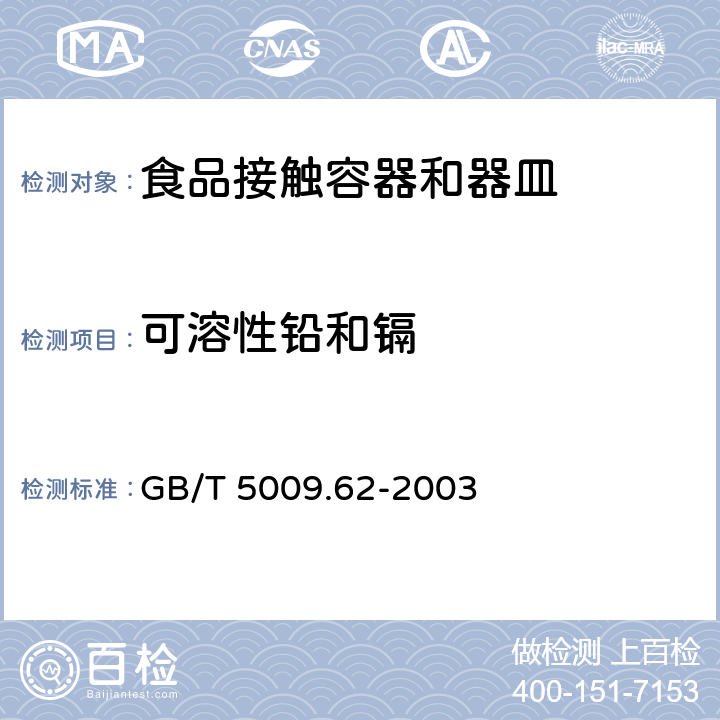 MA CNAS AL ilac-MRA

检测对象：食品接触容器和器皿

检测项目：可溶性铅和镉

检测标准：GB/T 5009.62-2003

百检
Baijiantest.com

做检测 上百检
400-151-7153